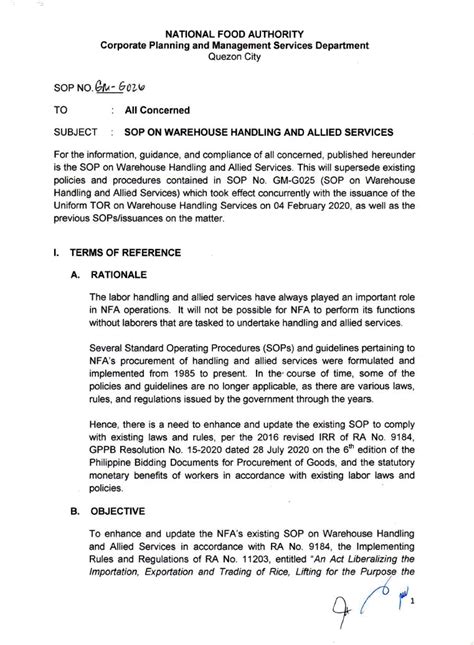 NATIONAL FOOD AUTHORITY
Corporate Planning and Management Services Department
Quezon City

SOP NO. GM-G026

TO : All Concerned

SUBJECT : SOP ON WAREHOUSE HANDLING AND ALLIED SERVICES

For the information, guidance, and compliance of all concerned, published hereunder is the SOP on Warehouse Handling and Allied Services. This will supersede existing policies and procedures contained in SOP No. GM-G025 (SOP on Warehouse Handling and Allied Services) which took effect concurrently with the issuance of the Uniform TOR on Warehouse Handling Services on 04 February 2020, as well as the previous SOPs/issuances on the matter.

I. TERMS OF REFERENCE

A. RATIONALE

The labor handling and allied services have always played an important role in NFA operations. It will not be possible for NFA to perform its functions without laborers that are tasked to undertake handling and allied services.

Several Standard Operating Procedures (SOPs) and guidelines pertaining to NFA's procurement of handling and allied services were formulated and implemented from 1985 to present. In the course of time, some of the policies and guidelines are no longer applicable, as there are various laws, rules, and regulations issued by the government through the years.

Hence, there is a need to enhance and update the existing SOP to comply with existing laws and rules, per the 2016 revised IRR of RA No. 9184, GPPB Resolution No. 15-2020 dated 28 July 2020 on the $6^{th}$ edition of the Philippine Bidding Documents for Procurement of Goods, and the statutory monetary benefits of workers in accordance with existing labor laws and policies.

B. OBJECTIVE

To enhance and update the NFA's existing SOP on Warehouse Handling and Allied Services in accordance with RA No. 9184, the Implementing Rules and Regulations of RA No. 11203, entitled "An Act Liberalizing the Importation, Exportation and Trading of Rice, Lifting for the Purpose the

1